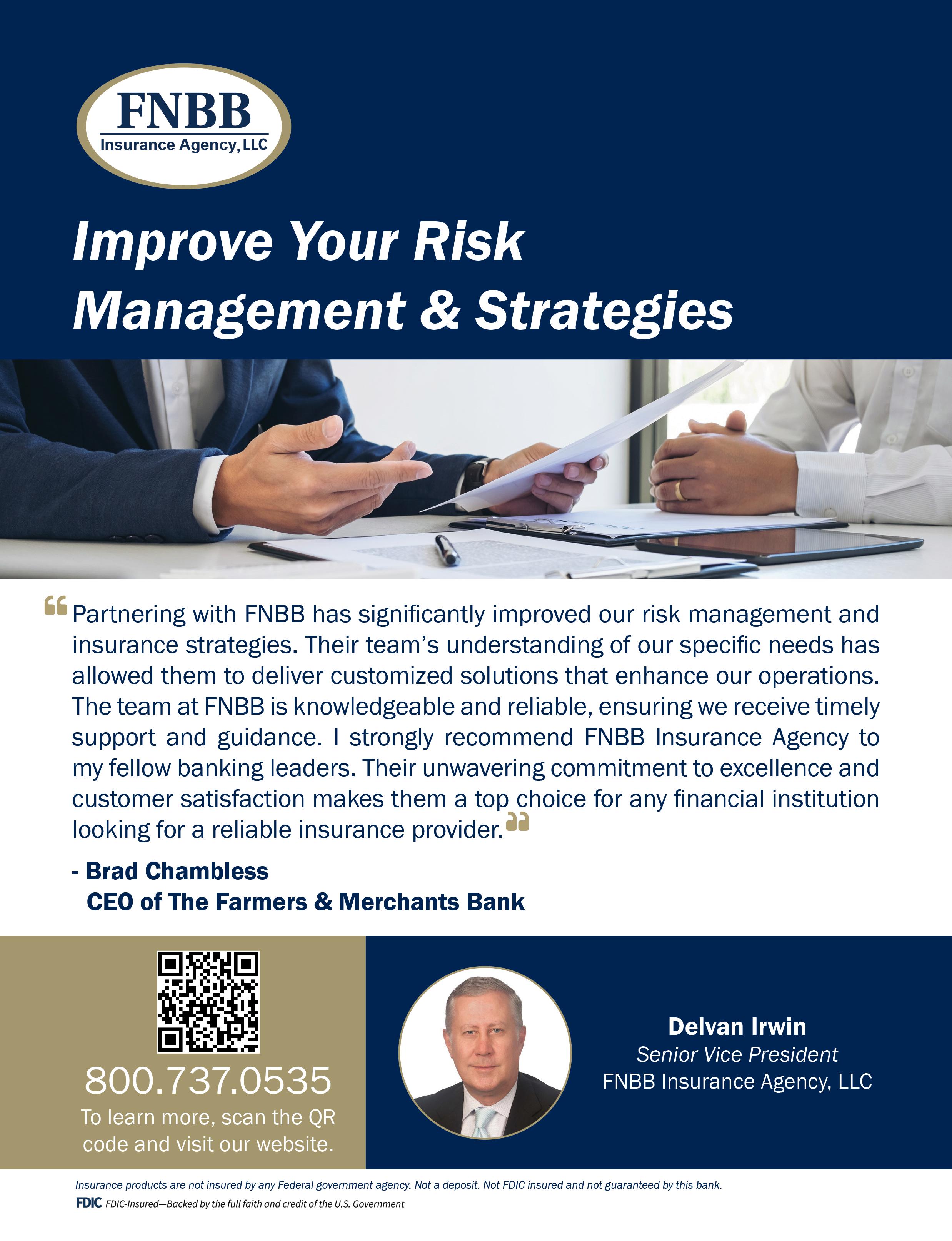 FNBB
Insurance Agency, LLC

Improve Your Risk Management & Strategies

Partnering with FNBB has significantly improved our risk management and insurance strategies. Their team's understanding of our specific needs has allowed them to deliver customized solutions that enhance our operations. The team at FNBB is knowledgeable and reliable, ensuring we receive timely support and guidance. I strongly recommend FNBB Insurance Agency to my fellow banking leaders. Their unwavering commitment to excellence and customer satisfaction makes them a top choice for any financial institution looking for a reliable insurance provider.

- Brad Chambless
CEO of The Farmers & Merchants Bank

800.737.0535
To learn more, scan the QR code and visit our website.

Delvan Irwin
Senior Vice President
FNBB Insurance Agency, LLC

Insurance products are not insured by any Federal government agency. Not a deposit. Not FDIC insured and not guaranteed by this bank.

FDIC FDIC-Insured—Backed by the full faith and credit of the U.S. Government